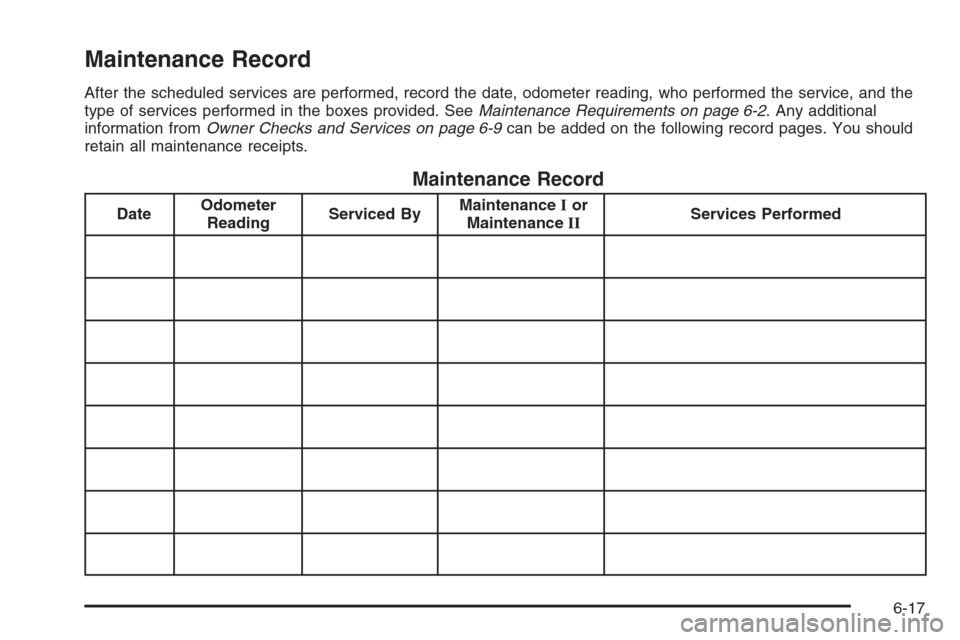 Maintenance Record

After the scheduled services are performed, record the date, odometer reading, who performed the service, and the type of services performed in the boxes provided. See Maintenance Requirements on page 6-2. Any additional information from Owner Checks and Services on page 6-9 can be added on the following record pages. You should retain all maintenance receipts.

Maintenance Record

| Date | Odometer Reading | Serviced By | Maintenance I or Maintenance II | Services Performed |
|---|---|---|---|---|
| | | | | |
| | | | | |
| | | | | |
| | | | | |
| | | | | |
| | | | | |
| | | | | |
| | | | | |

6-17

carmanualsonline.info